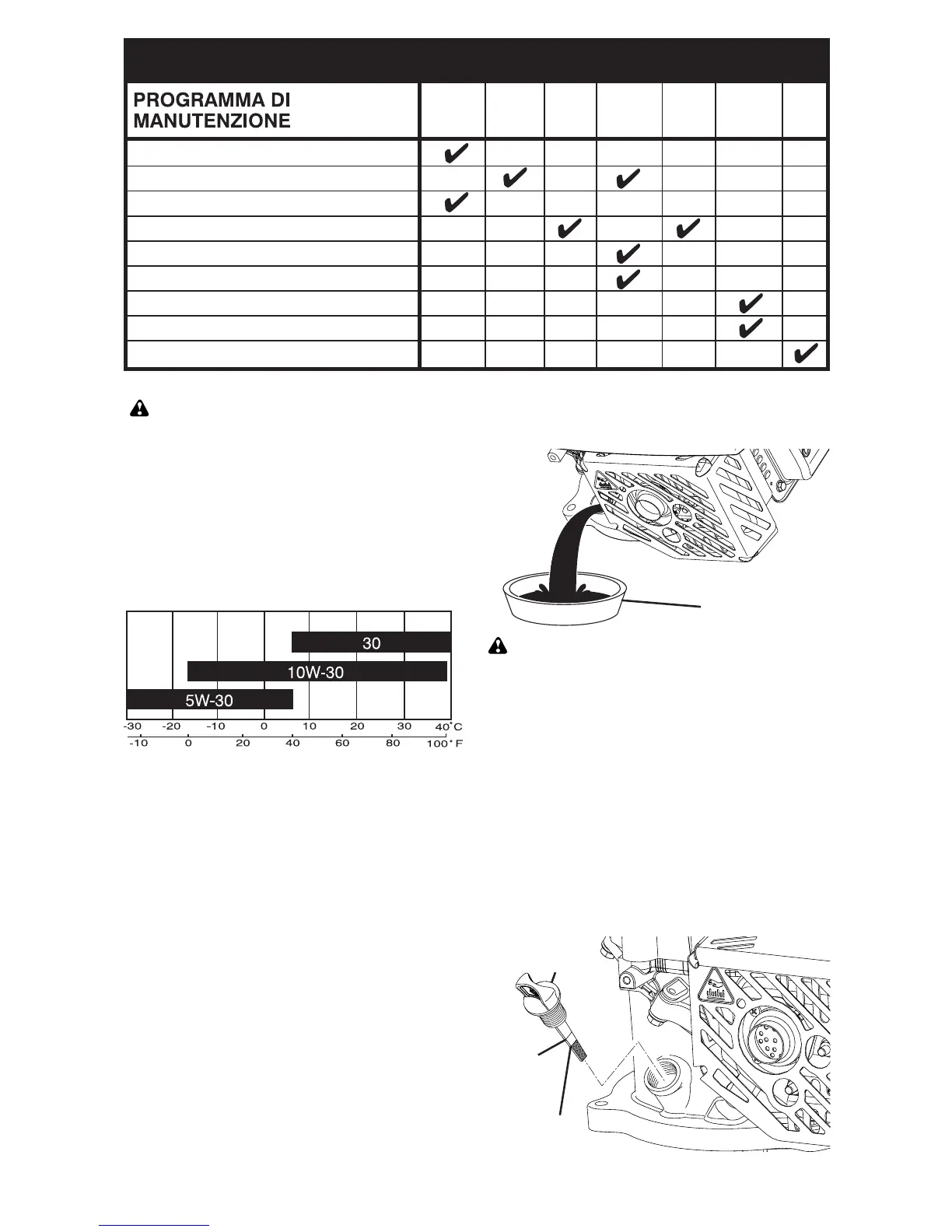 | PROGRAMMA DI MANUTENZIONE | | | | | | | |
|---|---|---|---|---|---|---|---|
| | ✔ | | | | | | |
| | | ✔ | | ✔ | | | |
| | ✔ | | | | | | |
| | | | ✔ | | ✔ | | |
| | | | | ✔ | | | |
| | | | | ✔ | | | |
| | | | | | | ✔ | |
| | | | | | | ✔ | |
| | | | | | | | ✔ |

30
10W-30
5W-30
-30 -20 -10 0 10 20 30 40°C
-10 0 20 40 60 80 100°F